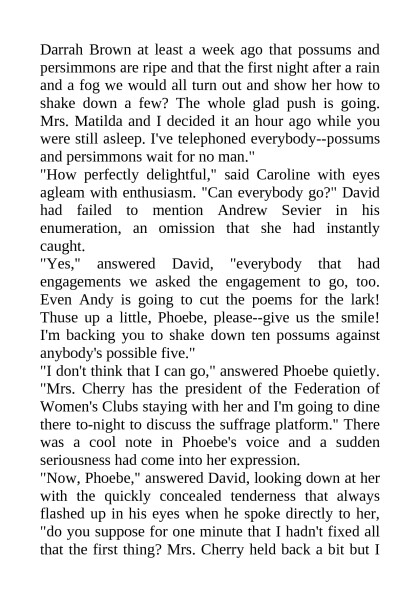 Darrah Brown at least a week ago that possums and persimmons are ripe and that the first night after a rain and a fog we would all turn out and show her how to shake down a few? The whole glad push is going. Mrs. Matilda and I decided it an hour ago while you were still asleep. I've telephoned everybody--possums and persimmons wait for no man."
"How perfectly delightful," said Caroline with eyes agleam with enthusiasm. "Can everybody go?" David had failed to mention Andrew Sevier in his enumeration, an omission that she had instantly caught.
"Yes," answered David, "everybody that had engagements we asked the engagement to go, too. Even Andy is going to cut the poems for the lark! Thuse up a little, Phoebe, please--give us the smile! I'm backing you to shake down ten possums against anybody's possible five."
"I don't think that I can go," answered Phoebe quietly. "Mrs. Cherry has the president of the Federation of Women's Clubs staying with her and I'm going to dine there to-night to discuss the suffrage platform." There was a cool note in Phoebe's voice and a sudden seriousness had come into her expression.
"Now, Phoebe," answered David, looking down at her with the quickly concealed tenderness that always flashed up in his eyes when he spoke directly to her, "do you suppose for one minute that I hadn't fixed all that the first thing? Mrs. Cherry held back a bit but I